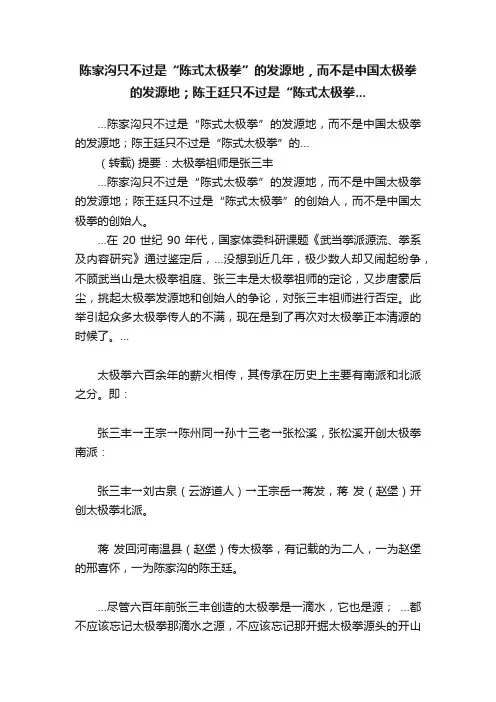 陈家沟只不过是“陈式太极拳”的发源地，而不是中国太极拳的发源地；陈王廷只不过是“陈式太极拳...

...陈家沟只不过是“陈式太极拳”的发源地，而不是中国太极拳的发源地；陈王廷只不过是“陈式太极拳”的...

（转载）提要：太极拳祖师是张三丰

...陈家沟只不过是“陈式太极拳”的发源地，而不是中国太极拳的发源地；陈王廷只不过是“陈式太极拳”的创始人，而不是中国太极拳的创始人。

...在 20 世纪 90 年代，国家体委科研课题《武当拳派源流、拳系及内容研究》通过鉴定后，...没想到近几年，极少数人却又闹起纷争，不顾武当山是太极拳祖庭、张三丰是太极拳祖师的定论，又步唐豪后尘，挑起太极拳发源地和创始人的争论，对张三丰祖师进行否定。此举引起众多太极拳传人的不满，现在是到了再次对太极拳正本清源的时候了。...

太极拳六百余年的薪火相传，其传承在历史上主要有南派和北派之分。即：

张三丰→王宗→陈州同→孙十三老→张松溪，张松溪开创太极拳南派：

张三丰→刘古泉（云游道人）→王宗岳→蒋发，蒋 发（赵堡）开创太极拳北派。

蒋 发回河南温县（赵堡）传太极拳，有记载的为二人，一为赵堡的邢喜怀，一为陈家沟的陈王廷。

...尽管六百年前张三丰创造的太极拳是一滴水，它也是源； ...都不应该忘记太极拳那滴水之源，不应该忘记那开掘太极拳源头的开山